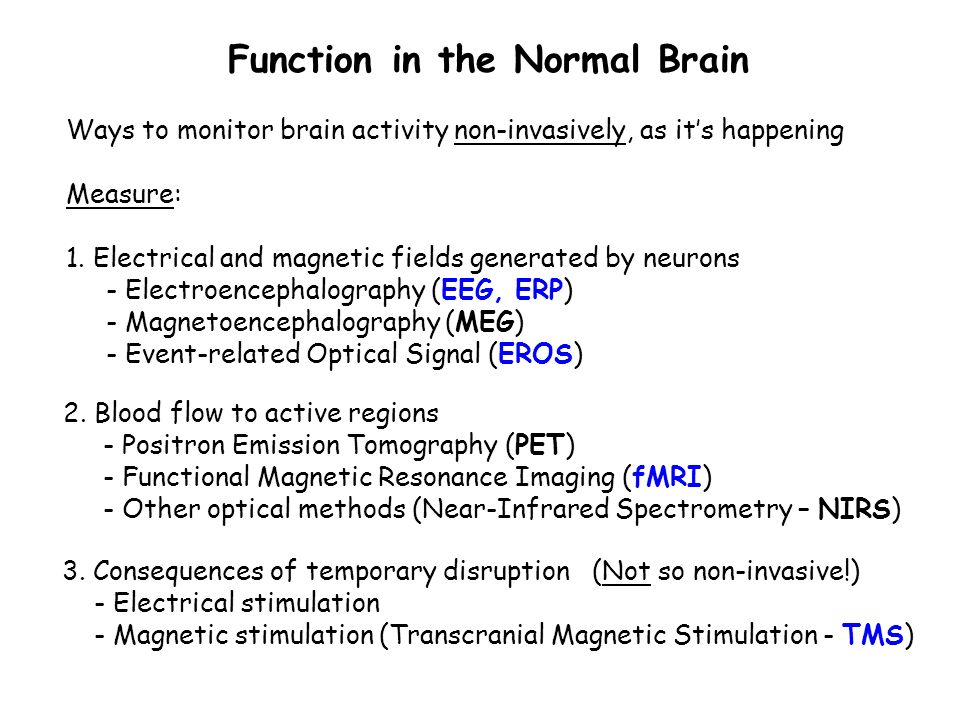 Function in the Normal Brain

Ways to monitor brain activity non-invasively, as it's happening

Measure:

1. Electrical and magnetic fields generated by neurons
- Electroencephalography (EEG, ERP)
- Magnetoencephalography (MEG)
- Event-related Optical Signal (EROS)

2. Blood flow to active regions
- Positron Emission Tomography (PET)
- Functional Magnetic Resonance Imaging (fMRI)
- Other optical methods (Near-Infrared Spectrometry – NIRS)

3. Consequences of temporary disruption (Not so non-invasive!)
- Electrical stimulation
- Magnetic stimulation (Transcranial Magnetic Stimulation - TMS)